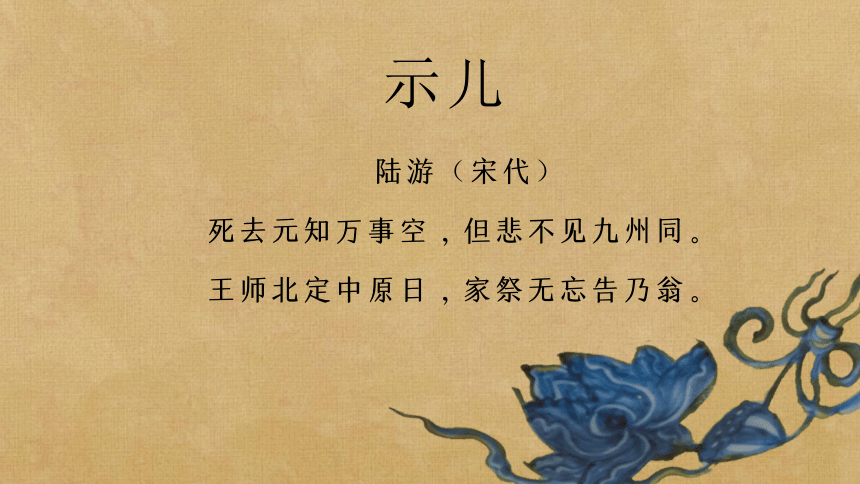 示儿

陆游（宋代）

死去元知万事空，但悲不见九州同。

王师北定中原日，家祭无忘告乃翁。